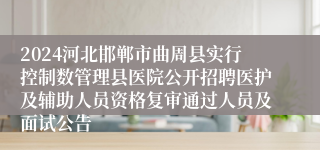 2024河北邯郸市曲周县实行控制数管理县医院公开招聘医护及辅助人员资格复审通过人员及面试公告